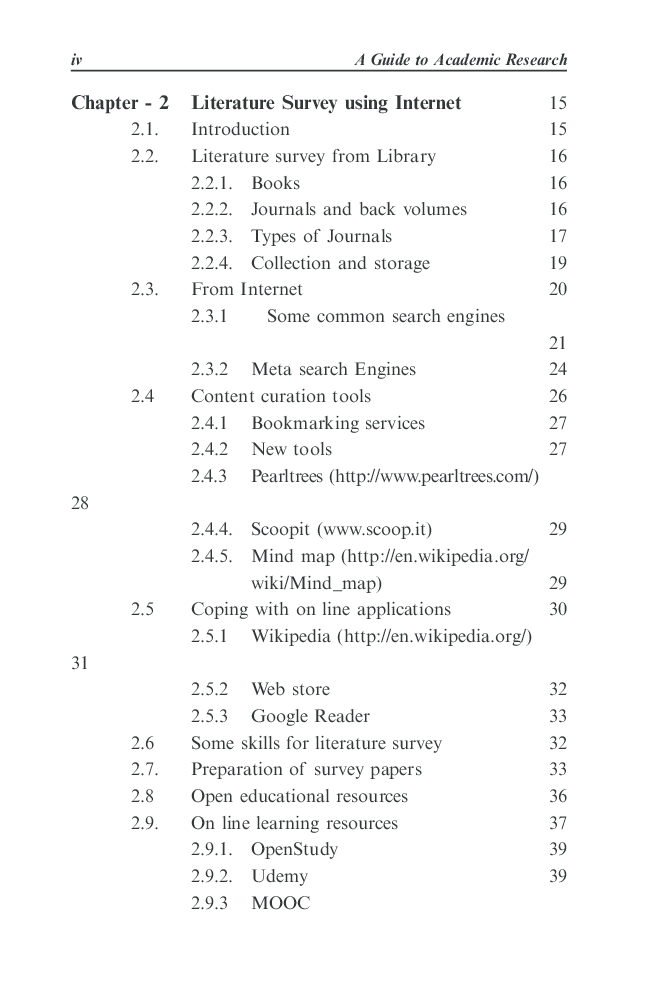 iv A Guide to Academic Research

Chapter - 2 Literature Survey using Internet 15
2.1. Introduction 15
2.2. Literature survey from Library 16
2.2.1. Books 16
2.2.2. Journals and back volumes 16
2.2.3. Types of Journals 17
2.2.4. Collection and storage 19
2.3. From Internet 20
2.3.1 Some common search engines
21
2.3.2 Meta search Engines 24
2.4 Content curation tools 26
2.4.1 Bookmarking services 27
2.4.2 New tools 27
2.4.3 Pearltrees (http://www.pearltrees.com/)
28
2.4.4. Scoopit (www.scoop.it) 29
2.4.5. Mind map (http://en.wikipedia.org/wiki/Mind_map) 29
2.5 Coping with on line applications 30
2.5.1 Wikipedia (http://en.wikipedia.org/)
31
2.5.2 Web store 32
2.5.3 Google Reader 33
2.6 Some skills for literature survey 32
2.7. Preparation of survey papers 33
2.8 Open educational resources 36
2.9. On line learning resources 37
2.9.1. OpenStudy 39
2.9.2. Udemy 39
2.9.3 MOOC